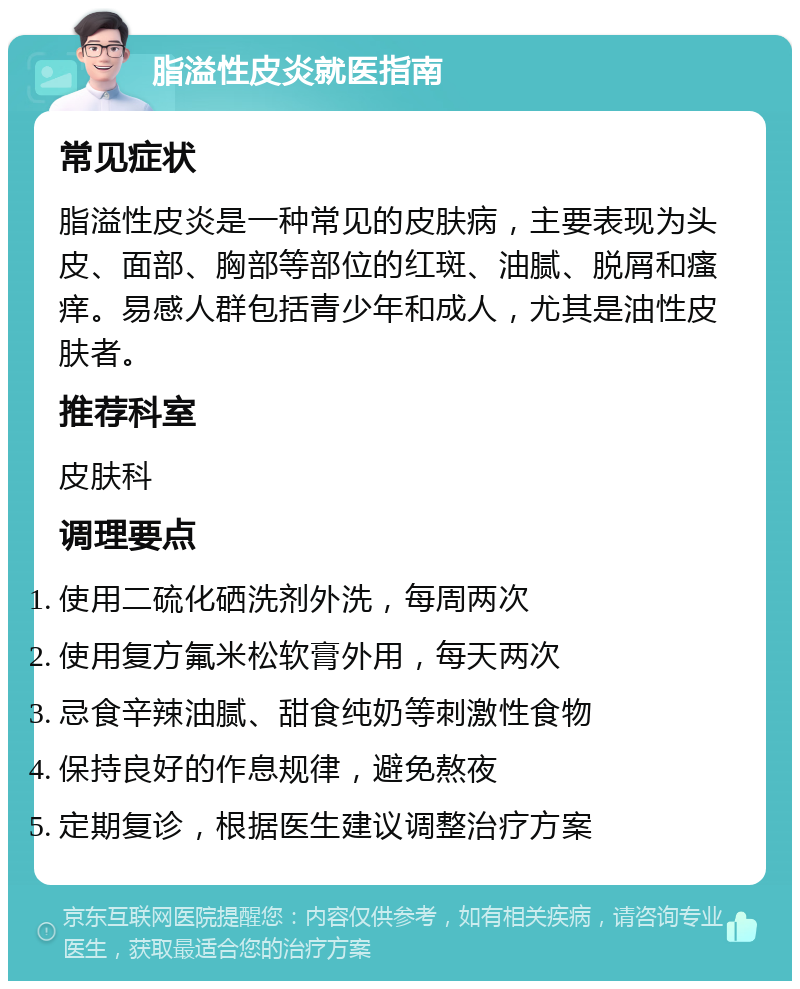 脂溢性皮炎就医指南

常见症状

脂溢性皮炎是一种常见的皮肤病，主要表现为头皮、面部、胸部等部位的红斑、油腻、脱屑和瘙痒。易感人群包括青少年和成人，尤其是油性皮肤者。

推荐科室

皮肤科

调理要点

1. 使用二硫化硒洗剂外洗，每周两次
2. 使用复方氟米松软膏外用，每天两次
3. 忌食辛辣油腻、甜食纯奶等刺激性食物
4. 保持良好的作息规律，避免熬夜
5. 定期复诊，根据医生建议调整治疗方案

京东互联网医院提醒您：内容仅供参考，如有相关疾病，请咨询专业医生，获取最适合您的治疗方案